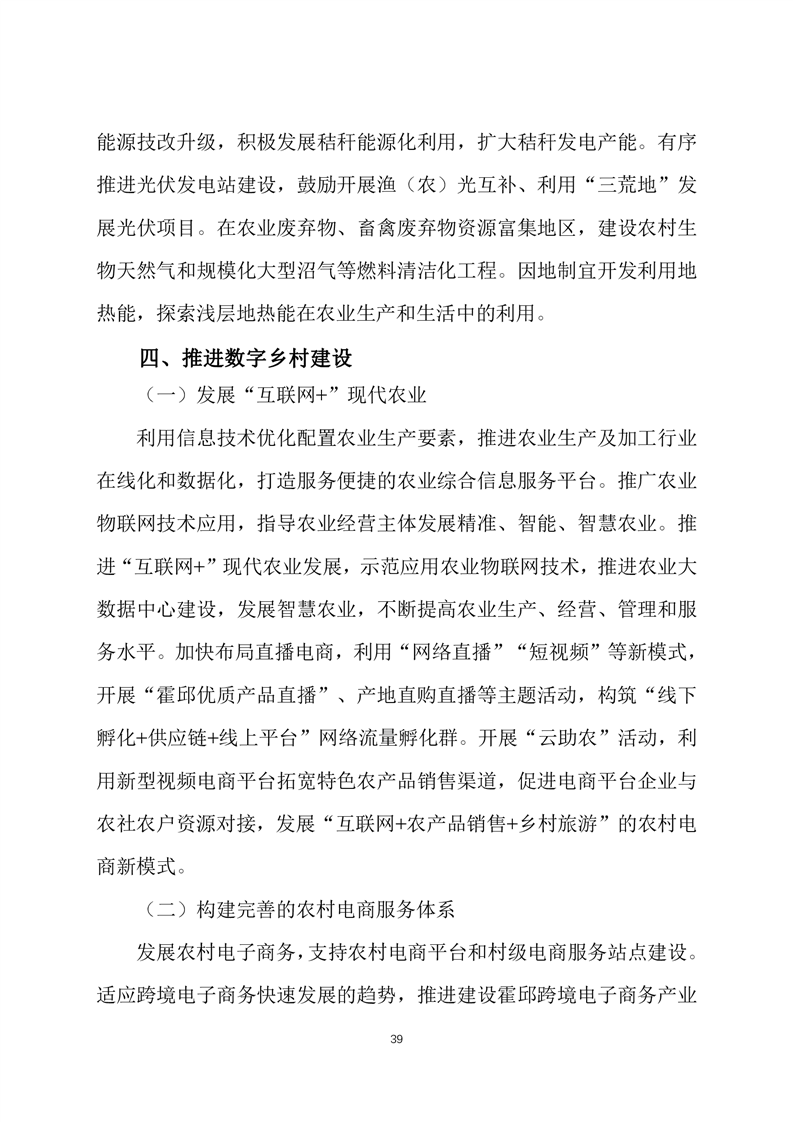 能源技改升级，积极发展秸秆能源化利用，扩大秸秆发电产能。有序推进光伏发电站建设，鼓励开展渔（农）光互补、利用“三荒地”发展光伏项目。在农业废弃物、畜禽废弃物资源富集地区，建设农村生物天然气和规模化大型沼气等燃料清洁化工程。因地制宜开发利用地热能，探索浅层地热能在农业生产和生活中的利用。

四、推进数字乡村建设

（一）发展“互联网+”现代农业

利用信息技术优化配置农业生产要素，推进农业生产及加工行业在线化和数据化，打造服务便捷的农业综合信息服务平台。推广农业物联网技术应用，指导农业经营主体发展精准、智能、智慧农业。推进“互联网+”现代农业发展，示范应用农业物联网技术，推进农业大数据中心建设，发展智慧农业，不断提高农业生产、经营、管理和服务水平。加快布局直播电商，利用“网络直播”“短视频”等新模式，开展“霍邱优质产品直播”、产地直购直播等主题活动，构筑“线下孵化+供应链+线上平台”网络流量孵化群。开展“云助农”活动，利用新型视频电商平台拓宽特色农产品销售渠道，促进电商平台企业与农社农户资源对接，发展“互联网+农产品销售+乡村旅游”的农村电商新模式。

（二）构建完善的农村电商服务体系

发展农村电子商务，支持农村电商平台和村级电商服务站点建设。适应跨境电子商务快速发展的趋势，推进建设霍邱跨境电子商务产业

39